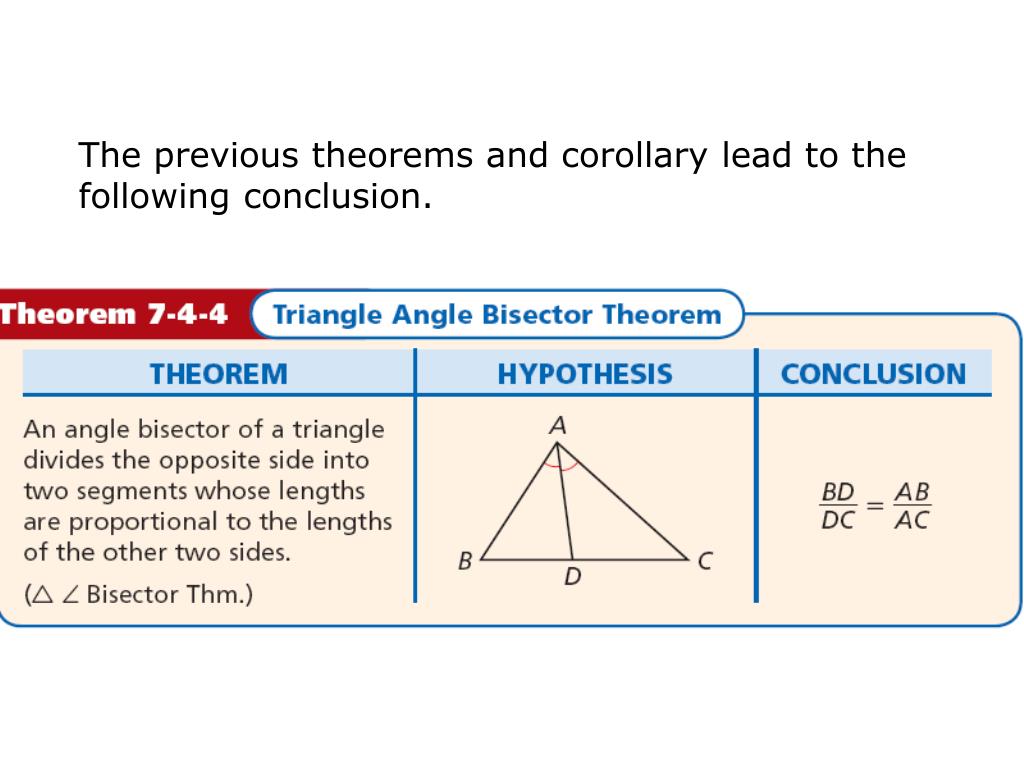 The previous theorems and corollary lead to the following conclusion.

Theorem 7-4-4 Triangle Angle Bisector Theorem

| THEOREM | HYPOTHESIS | CONCLUSION |
|---|---|---|
| An angle bisector of a triangle divides the opposite side into two segments whose lengths are proportional to the lengths of the other two sides. ($\triangle$ $\angle$ Bisector Thm.) | A B D C | $\frac{BD}{DC} = \frac{AB}{AC}$ |